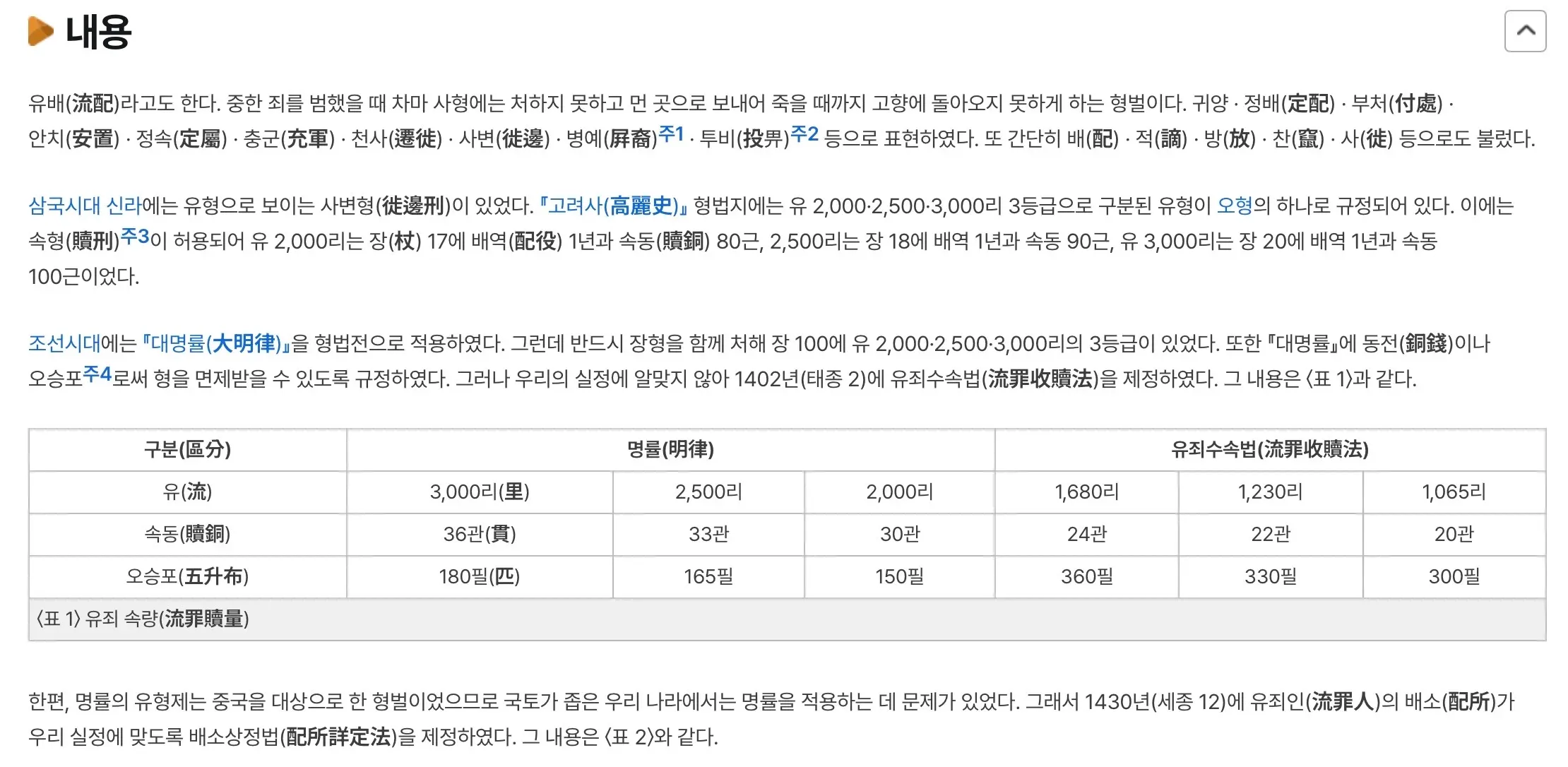 내용

유배(流配)라고도 한다. 중한 죄를 범했을 때 차마 사형에는 처하지 못하고 먼 곳으로 보내어 죽을 때까지 고향에 돌아오지 못하게 하는 형벌이다. 귀양 · 정배(定配) · 부처(付處) · 안치(安置) · 정속(定屬) · 충군(充軍) · 천사(遷徙) · 사변(徙邊) · 병예(屛裔)주1 · 투비(投畀)주2 등으로 표현하였다. 또 간단히 배(配) · 적(謫) · 방(放) · 찬(竄) · 사(徙) 등으로도 불렀다.

삼국시대 신라에는 유형으로 보이는 사변형(徙邊刑)이 있었다. 『고려사(高麗史)』 형법지에는 유 2,000·2,500·3,000리 3등급으로 구분된 유형이 오형의 하나로 규정되어 있다. 이에는 속형(贖刑)주3이 허용되어 유 2,000리는 장(杖) 17에 배역(配役) 1년과 속동(贖銅) 80근, 2,500리는 장 18에 배역 1년과 속동 90근, 유 3,000리는 장 20에 배역 1년과 속동 100근이었다.

조선시대에는 『대명률(大明律)』을 형법전으로 적용하였다. 그런데 반드시 장형을 함께 처해 장 100에 유 2,000·2,500·3,000리의 3등급이 있었다. 또한 『대명률』에 동전(銅錢)이나 오승포주4로써 형을 면제받을 수 있도록 규정하였다. 그러나 우리의 실정에 알맞지 않아 1402년(태종 2)에 유죄수속법(流罪收贖法)을 제정하였다. 그 내용은 〈표 1〉과 같다.

| 구분(區分) | 명률(明律) | | | 유죄수속법(流罪收贖法) | | |
|---|---|---|---|---|---|---|
| 유(流) | 3,000리(里) | 2,500리 | 2,000리 | 1,680리 | 1,230리 | 1,065리 |
| 속동(贖銅) | 36관(貫) | 33관 | 30관 | 24관 | 22관 | 20관 |
| 오승포(五升布) | 180필(匹) | 165필 | 150필 | 360필 | 330필 | 300필 |

〈표 1〉 유죄 속량(流罪贖量)

한편, 명률의 유형제는 중국을 대상으로 한 형벌이었으므로 국토가 좁은 우리 나라에서는 명률을 적용하는 데 문제가 있었다. 그래서 1430년(세종 12)에 유죄인(流罪人)의 배소(配所)가 우리 실정에 맞도록 배소상정법(配所詳定法)을 제정하였다. 그 내용은 〈표 2〉와 같다.